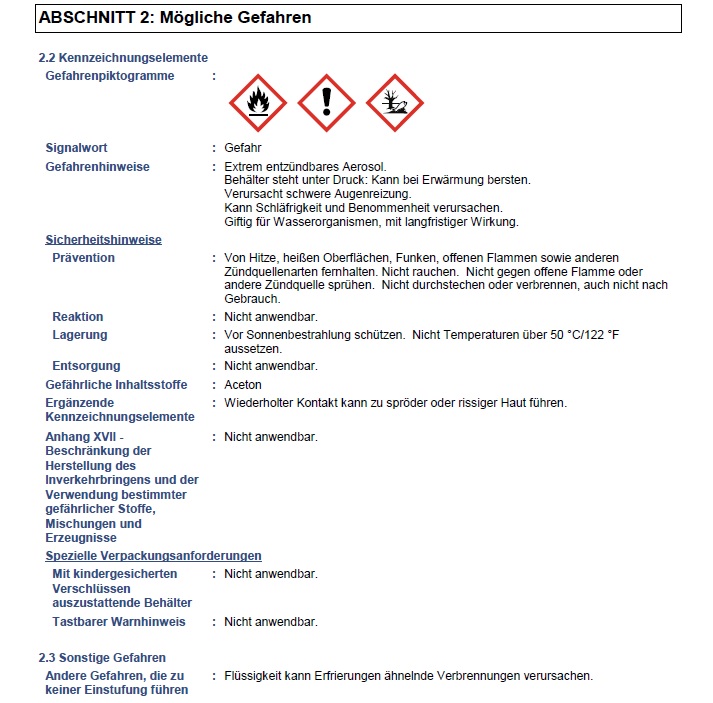 ABSCHNITT 2: Mögliche Gefahren

2.2 Kennzeichnungselemente

Gefahrenpiktogramme :

Signalwort : Gefahr

Gefahrenhinweise : Extrem entzündbares Aerosol.
Behälter steht unter Druck: Kann bei Erwärmung bersten.
Verursacht schwere Augenreizung.
Kann Schläfrigkeit und Benommenheit verursachen.
Giftig für Wasserorganismen, mit langfristiger Wirkung.

Sicherheitshinweise

Prävention : Von Hitze, heißen Oberflächen, Funken, offenen Flammen sowie anderen Zündquellenarten fernhalten. Nicht rauchen. Nicht gegen offene Flamme oder andere Zündquelle sprühen. Nicht durchstechen oder verbrennen, auch nicht nach Gebrauch.

Reaktion : Nicht anwendbar.

Lagerung : Vor Sonnenbestrahlung schützen. Nicht Temperaturen über 50 °C/122 °F aussetzen.

Entsorgung : Nicht anwendbar.

Gefährliche Inhaltsstoffe : Aceton

Ergänzende Kennzeichnungselemente : Wiederholter Kontakt kann zu spröder oder rissiger Haut führen.

Anhang XVII - Beschränkung der Herstellung des Inverkehrbringens und der Verwendung bestimmter gefährlicher Stoffe, Mischungen und Erzeugnisse : Nicht anwendbar.

Spezielle Verpackungsanforderungen

Mit kindergesicherten Verschlüssen auszustattende Behälter : Nicht anwendbar.

Tastbarer Warnhinweis : Nicht anwendbar.

2.3 Sonstige Gefahren

Andere Gefahren, die zu keiner Einstufung führen : Flüssigkeit kann Erfrierungen ähnelnde Verbrennungen verursachen.